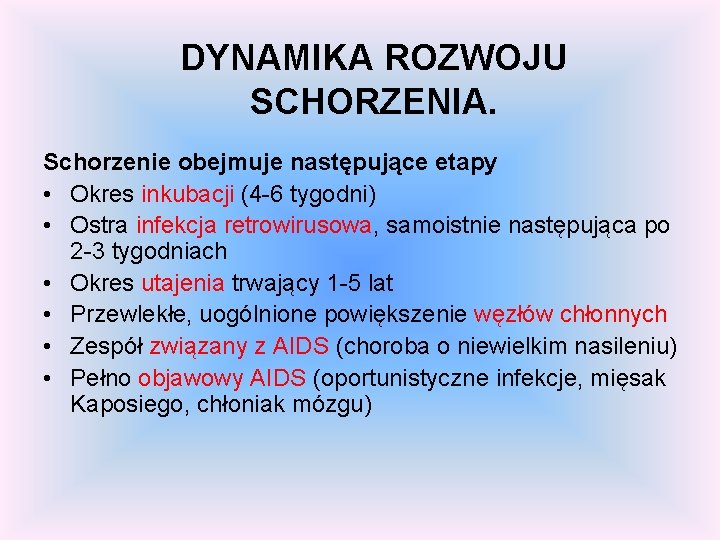 DYNAMIKA ROZWOJU SCHORZENIA.

Schorzenie obejmuje następujące etapy

• Okres inkubacji (4-6 tygodni)
• Ostra infekcja retrowirusowa, samoistnie następująca po 2-3 tygodniach
• Okres utajenia trwający 1-5 lat
• Przewlekłe, uogólnione powiększenie węzłów chłonnych
• Zespół związany z AIDS (choroba o niewielkim nasileniu)
• Pełno objawowy AIDS (oportunistyczne infekcje, mięsak Kaposiego, chłoniak mózgu)